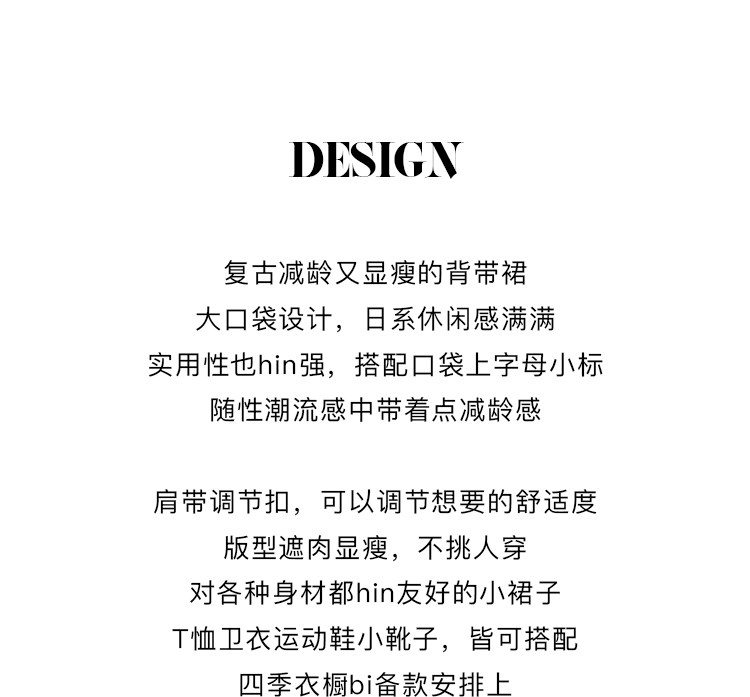 DESIGN

复古减龄又显瘦的背带裙
大口袋设计，日系休闲感满满
实用性也hin强，搭配口袋上字母小标
随性潮流感中带着点减龄感

肩带调节扣，可以调节想要的舒适度
版型遮肉显瘦，不挑人穿
对各种身材都hin友好的小裙子
T恤卫衣运动鞋小靴子，皆可搭配
四季衣橱bi备款安排上